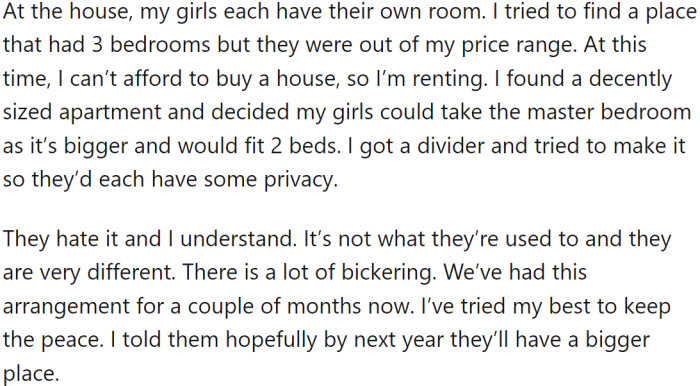 At the house, my girls each have their own room. I tried to find a place that had 3 bedrooms but they were out of my price range. At this time, I can’t afford to buy a house, so I’m renting. I found a decently sized apartment and decided my girls could take the master bedroom as it’s bigger and would fit 2 beds. I got a divider and tried to make it so they’d each have some privacy.

They hate it and I understand. It’s not what they’re used to and they are very different. There is a lot of bickering. We’ve had this arrangement for a couple of months now. I’ve tried my best to keep the peace. I told them hopefully by next year they’ll have a bigger place.